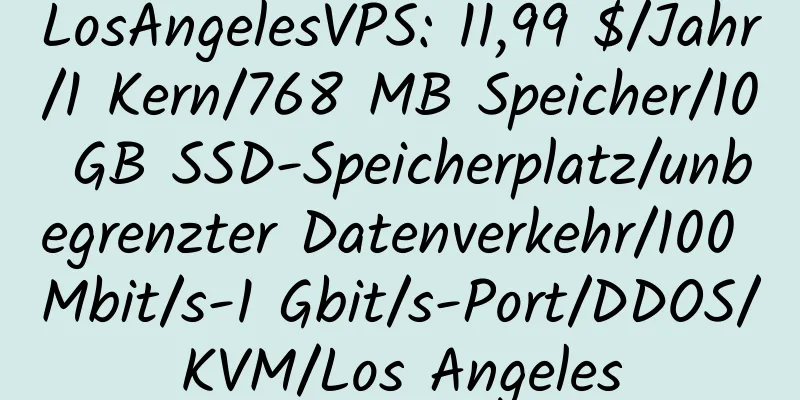 LosAngelesVPS: 11,99 $/Jahr/1 Kern/768 MB Speicher/10 GB SSD-Speicherplatz/unbegrenzter Datenverkehr/100 Mbit/s-1 Gbit/s-Port/DDOS/KVM/Los Angeles